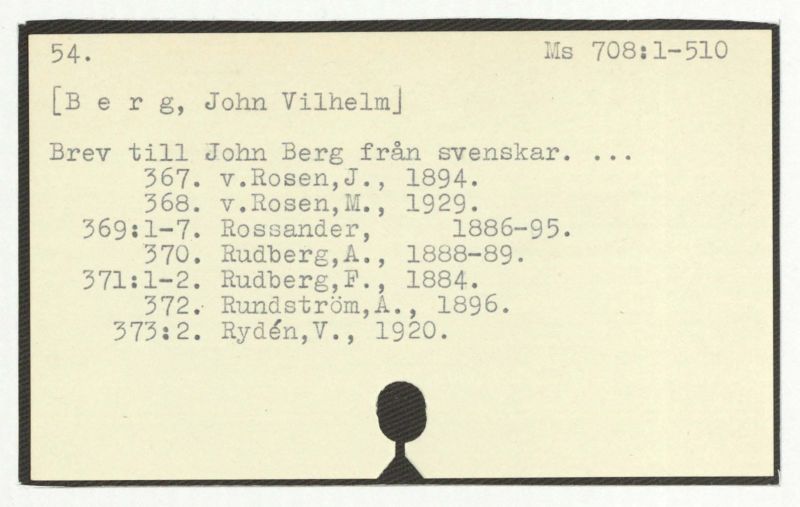 54.

Ms 708:1-510

[B e r g, John Vilhelm]

Brev till John Berg från svenskar. ...
367. v.Rosen,J., 1894.
368. v.Rosen,M., 1929.
369:1-7. Rossander, 1886-95.
370. Rudberg,A., 1888-89.
371:1-2. Rudberg,F., 1884.
372. Rundström,A., 1896.
373:2. Rydén,V., 1920.